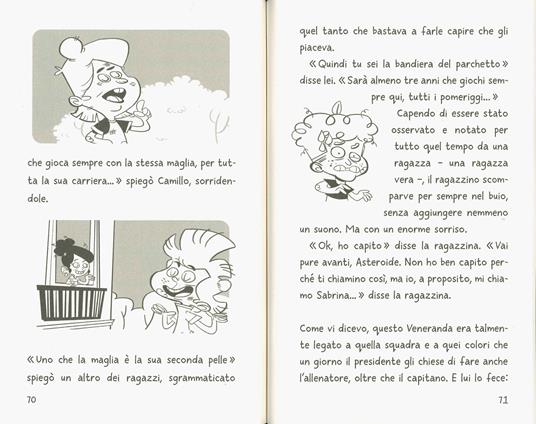 che gioca sempre con la stessa maglia, per tutta la sua carriera...» spiegò Camillo, sorridendole.

«Uno che la maglia è la sua seconda pelle» spiegò un altro dei ragazzi, sgrammaticato

70

quel tanto che bastava a farle capire che gli piaceva.

«Quindi tu sei la bandiera del parchetto» disse lei. «Sarà almeno tre anni che giochi sempre qui, tutti i pomeriggi...»

Capendo di essere stato osservato e notato per tutto quel tempo da una ragazza – una ragazza vera –, il ragazzino scomparve per sempre nel buio, senza aggiungere nemmeno un suono. Ma con un enorme sorriso.

«Ok, ho capito» disse la ragazzina. «Vai pure avanti, Asteroide. Non ho ben capito perché ti chiamino così, ma io, a proposito, mi chiamo Sabrina...» disse la ragazzina.

Come vi dicevo, questo Veneranda era talmente legato a quella squadra e a quei colori che un giorno il presidente gli chiese di fare anche l'allenatore, oltre che il capitano. E lui lo fece:

71